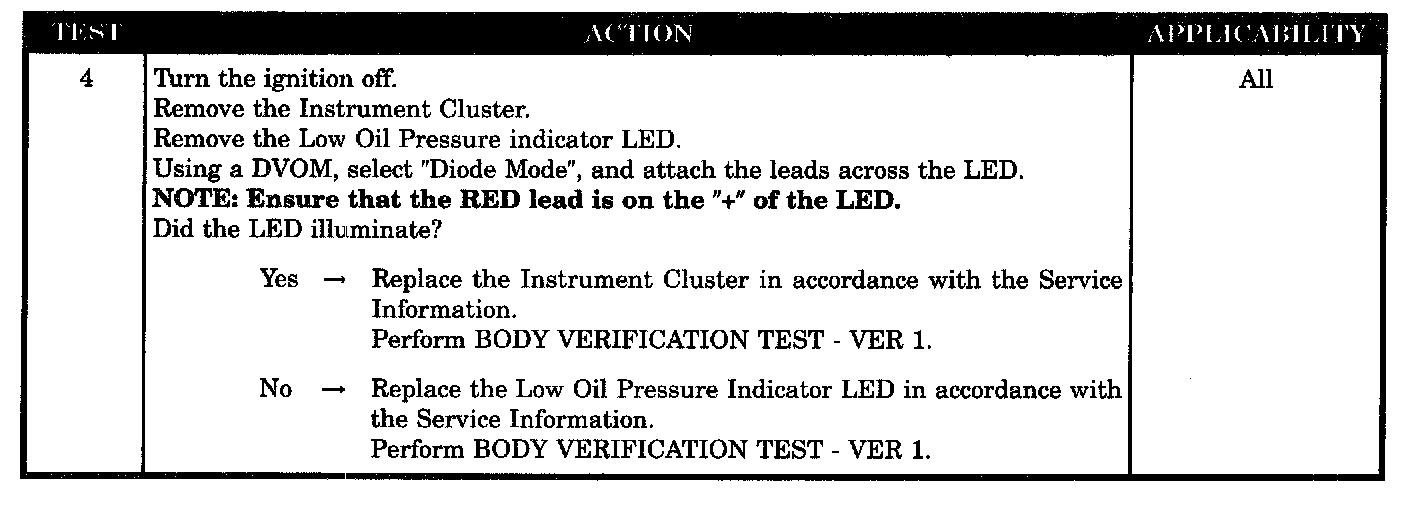 | TEST | ACTION | APPLICABILITY |
|---|---|---|
| 4 | Turn the ignition off. Remove the Instrument Cluster. Remove the Low Oil Pressure indicator LED. Using a DVOM, select "Diode Mode", and attach the leads across the LED. NOTE: Ensure that the RED lead is on the "+" of the LED. Did the LED illuminate? Yes → Replace the Instrument Cluster in accordance with the Service Information. Perform BODY VERIFICATION TEST - VER 1. No → Replace the Low Oil Pressure Indicator LED in accordance with the Service Information. Perform BODY VERIFICATION TEST - VER 1. | All |